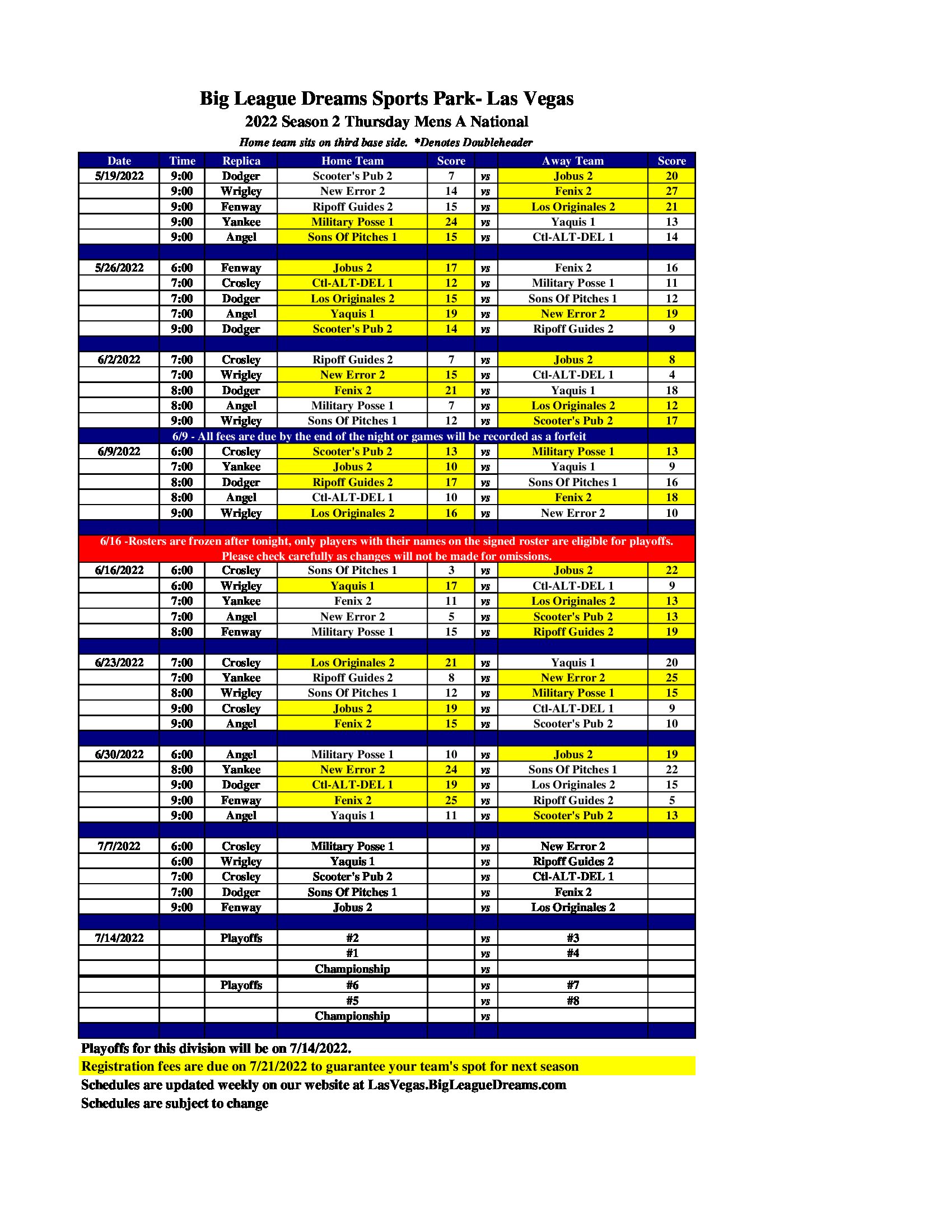 Big League Dreams Sports Park- Las Vegas
2022 Season 2 Thursday Mens A National
Home team sits on third base side. *Denotes Doubleheader

| Date | Time | Replica | Home Team | Score | | Away Team | Score |
|---|---|---|---|---|---|---|---|
| 5/19/2022 | 9:00 | Dodger | Scooter's Pub 2 | 7 | vs | Jobus 2 | 20 |
| | 9:00 | Wrigley | New Error 2 | 14 | vs | Fenix 2 | 27 |
| | 9:00 | Fenway | Ripoff Guides 2 | 15 | vs | Los Originales 2 | 21 |
| | 9:00 | Yankee | Military Posse 1 | 24 | vs | Yaquis 1 | 13 |
| | 9:00 | Angel | Sons Of Pitches 1 | 15 | vs | Ctl-ALT-DEL 1 | 14 |
| | | | | | | | |
| 5/26/2022 | 6:00 | Fenway | Jobus 2 | 17 | vs | Fenix 2 | 16 |
| | 7:00 | Crosley | Ctl-ALT-DEL 1 | 12 | vs | Military Posse 1 | 11 |
| | 7:00 | Dodger | Los Originales 2 | 15 | vs | Sons Of Pitches 1 | 12 |
| | 7:00 | Angel | Yaquis 1 | 19 | vs | New Error 2 | 19 |
| | 9:00 | Dodger | Scooter's Pub 2 | 14 | vs | Ripoff Guides 2 | 9 |
| | | | | | | | |
| 6/2/2022 | 7:00 | Crosley | Ripoff Guides 2 | 7 | vs | Jobus 2 | 8 |
| | 7:00 | Wrigley | New Error 2 | 15 | vs | Ctl-ALT-DEL 1 | 4 |
| | 8:00 | Dodger | Fenix 2 | 21 | vs | Yaquis 1 | 18 |
| | 8:00 | Angel | Military Posse 1 | 7 | vs | Los Originales 2 | 12 |
| | 9:00 | Wrigley | Sons Of Pitches 1 | 12 | vs | Scooter's Pub 2 | 17 |
| 6/9 - All fees are due by the end of the night or games will be recorded as a forfeit | | | | | | | |
| 6/9/2022 | 6:00 | Crosley | Scooter's Pub 2 | 13 | vs | Military Posse 1 | 13 |
| | 7:00 | Yankee | Jobus 2 | 10 | vs | Yaquis 1 | 9 |
| | 8:00 | Dodger | Ripoff Guides 2 | 17 | vs | Sons Of Pitches 1 | 16 |
| | 8:00 | Angel | Ctl-ALT-DEL 1 | 10 | vs | Fenix 2 | 18 |
| | 9:00 | Wrigley | Los Originales 2 | 16 | vs | New Error 2 | 10 |
| | | | | | | | |
| 6/16 -Rosters are frozen after tonight, only players with their names on the signed roster are eligible for playoffs. Please check carefully as changes will not be made for omissions. | | | | | | | |
| 6/16/2022 | 6:00 | Crosley | Sons Of Pitches 1 | 3 | vs | Jobus 2 | 22 |
| | 6:00 | Wrigley | Yaquis 1 | 17 | vs | Ctl-ALT-DEL 1 | 9 |
| | 7:00 | Yankee | Fenix 2 | 11 | vs | Los Originales 2 | 13 |
| | 7:00 | Angel | New Error 2 | 5 | vs | Scooter's Pub 2 | 13 |
| | 8:00 | Fenway | Military Posse 1 | 15 | vs | Ripoff Guides 2 | 19 |
| | | | | | | | |
| 6/23/2022 | 7:00 | Crosley | Los Originales 2 | 21 | vs | Yaquis 1 | 20 |
| | 7:00 | Yankee | Ripoff Guides 2 | 8 | vs | New Error 2 | 25 |
| | 8:00 | Wrigley | Sons Of Pitches 1 | 12 | vs | Military Posse 1 | 15 |
| | 9:00 | Crosley | Jobus 2 | 19 | vs | Ctl-ALT-DEL 1 | 9 |
| | 9:00 | Angel | Fenix 2 | 15 | vs | Scooter's Pub 2 | 10 |
| | | | | | | | |
| 6/30/2022 | 6:00 | Angel | Military Posse 1 | 10 | vs | Jobus 2 | 19 |
| | 8:00 | Yankee | New Error 2 | 24 | vs | Sons Of Pitches 1 | 22 |
| | 9:00 | Dodger | Ctl-ALT-DEL 1 | 19 | vs | Los Originales 2 | 15 |
| | 9:00 | Fenway | Fenix 2 | 25 | vs | Ripoff Guides 2 | 5 |
| | 9:00 | Angel | Yaquis 1 | 11 | vs | Scooter's Pub 2 | 13 |
| | | | | | | | |
| 7/7/2022 | 6:00 | Crosley | Military Posse 1 | | vs | New Error 2 | |
| | 6:00 | Wrigley | Yaquis 1 | | vs | Ripoff Guides 2 | |
| | 7:00 | Crosley | Scooter's Pub 2 | | vs | Ctl-ALT-DEL 1 | |
| | 7:00 | Dodger | Sons Of Pitches 1 | | vs | Fenix 2 | |
| | 9:00 | Fenway | Jobus 2 | | vs | Los Originales 2 | |
| | | | | | | | |
| 7/14/2022 | | Playoffs | #2 | | vs | #3 | |
| | | | #1 | | vs | #4 | |
| | | | Championship | | vs | | |
| | | Playoffs | #6 | | vs | #7 | |
| | | | #5 | | vs | #8 | |
| | | | Championship | | vs | | |

Playoffs for this division will be on 7/14/2022.
Registration fees are due on 7/21/2022 to guarantee your team's spot for next season
Schedules are updated weekly on our website at LasVegas.BigLeagueDreams.com
Schedules are subject to change